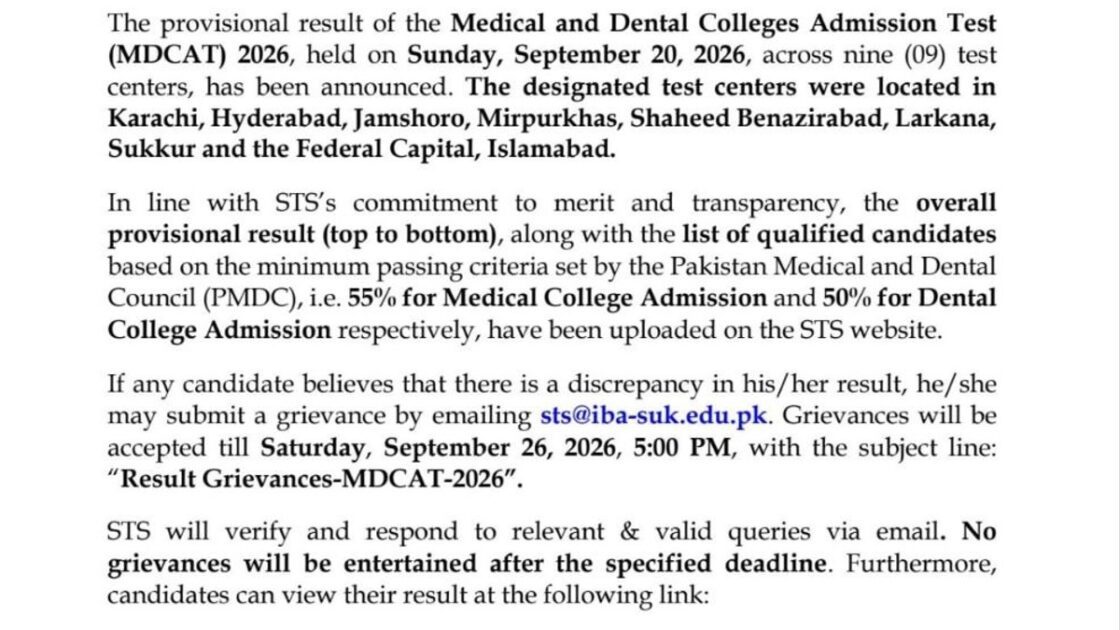 The provisional result of the Medical and Dental Colleges Admission Test (MDCAT) 2026, held on Sunday, September 20, 2026, across nine (09) test centers, has been announced. The designated test centers were located in Karachi, Hyderabad, Jamshoro, Mirpurkhas, Shaheed Benazirabad, Larkana, Sukkur and the Federal Capital, Islamabad.

In line with STS's commitment to merit and transparency, the overall provisional result (top to bottom), along with the list of qualified candidates based on the minimum passing criteria set by the Pakistan Medical and Dental Council (PMDC), i.e. 55% for Medical College Admission and 50% for Dental College Admission respectively, have been uploaded on the STS website.

If any candidate believes that there is a discrepancy in his/her result, he/she may submit a grievance by emailing sts@iba-suk.edu.pk. Grievances will be accepted till Saturday, September 26, 2026, 5:00 PM, with the subject line: "Result Grievances-MDCAT-2026".

STS will verify and respond to relevant & valid queries via email. No grievances will be entertained after the specified deadline. Furthermore, candidates can view their result at the following link: